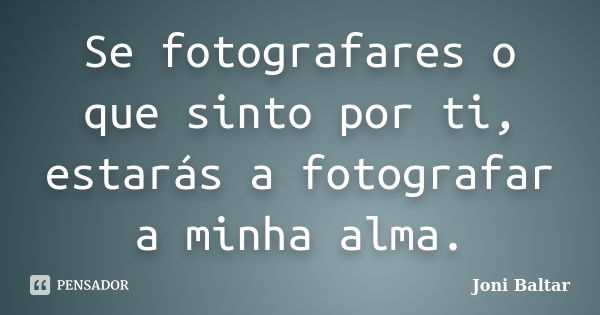 Se fotografares o que sinto por ti, estarás a fotografar a minha alma.

PENSADOR

Joni Baltar